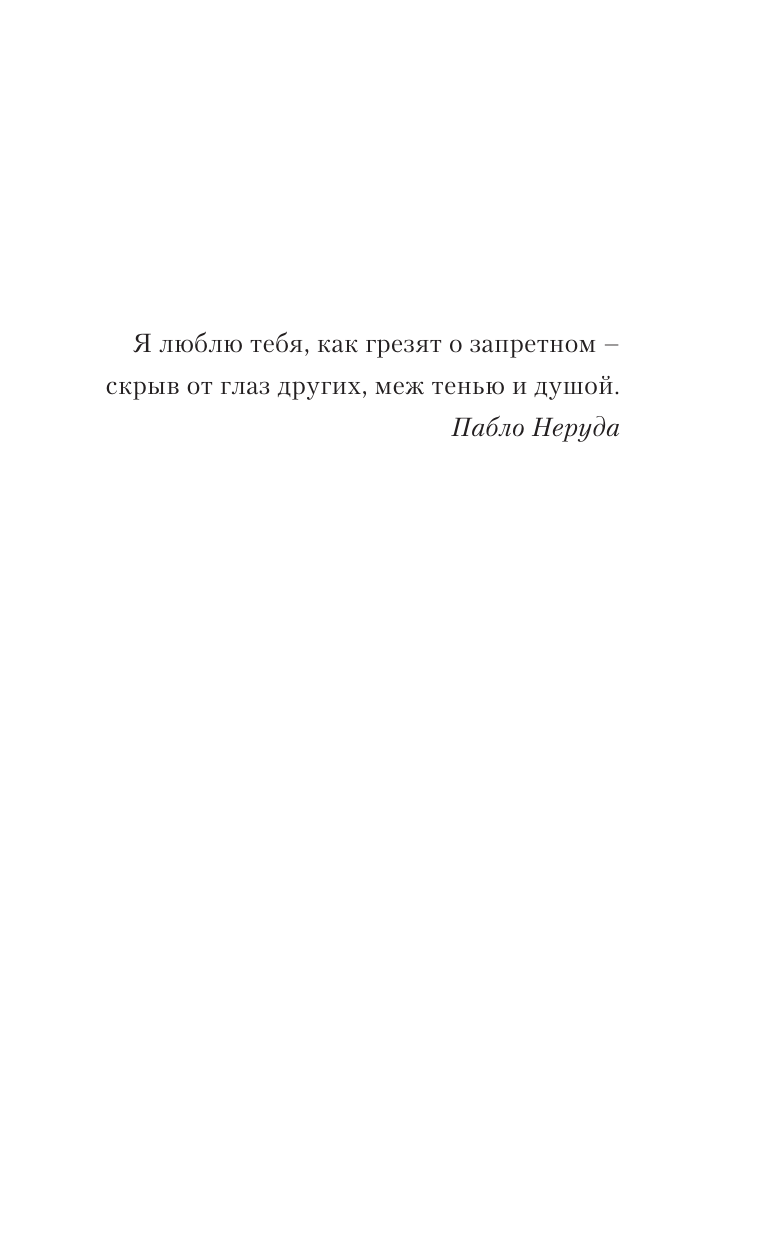 Я люблю тебя, как грезят о запретном –
скрыв от глаз других, меж тенью и душой.
Пабло Неруда